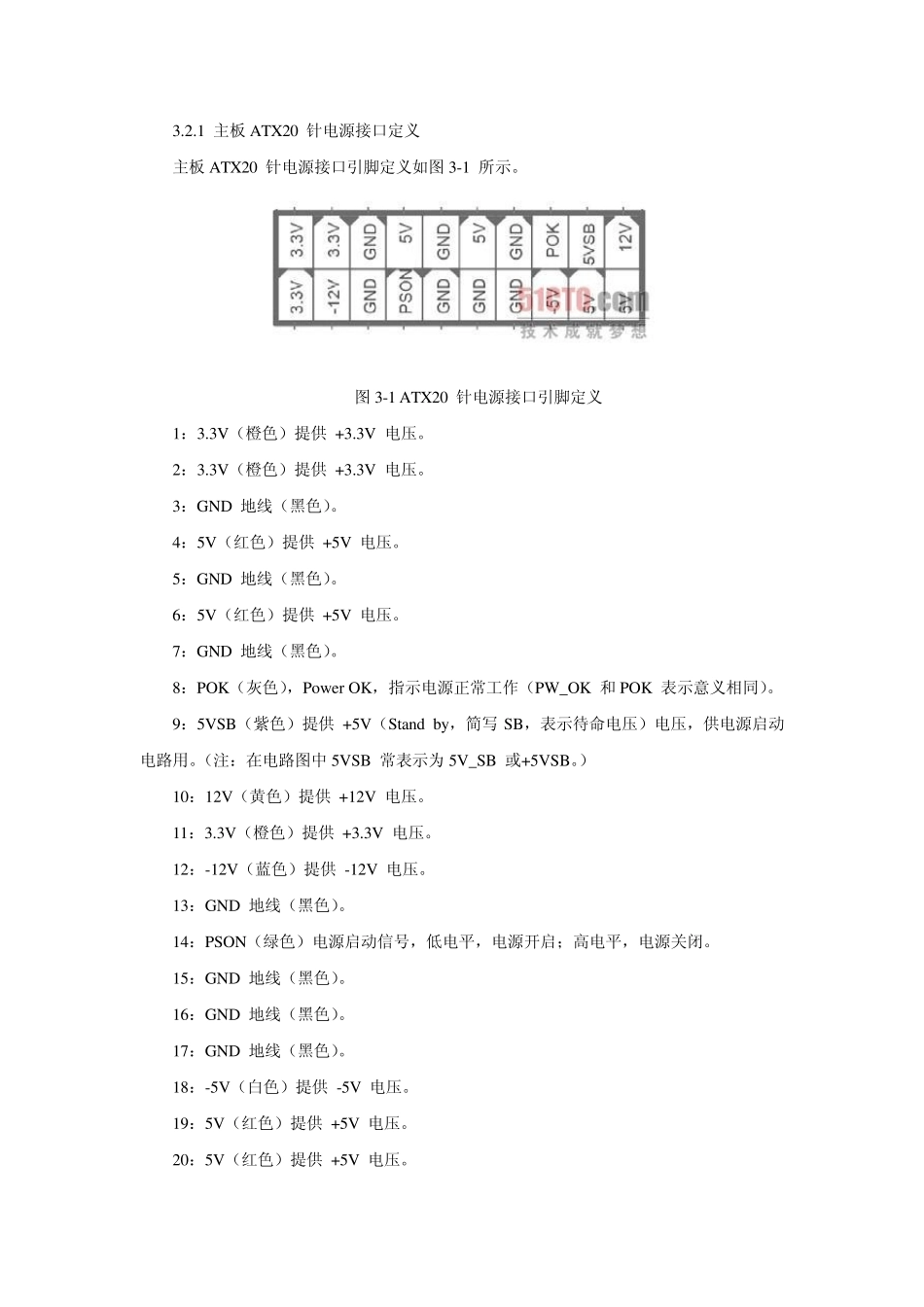 3.2.1 主板 ATX20 针电源接口定义

主板 ATX20 针电源接口引脚定义如图 3-1 所示。

| 3.3V | 3.3V | GND | 5V | GND | 5V | GND | POK | 5VSB | 12V |
|---|---|---|---|---|---|---|---|---|---|
| 3.3V | -12V | GND | PSON | GND | GND | GND | -5V | 5V | 5V |

51CTO.com
技术成就梦想

图 3-1 ATX20 针电源接口引脚定义

1：3.3V（橙色）提供 +3.3V 电压。

2：3.3V（橙色）提供 +3.3V 电压。

3：GND 地线（黑色）。

4：5V（红色）提供 +5V 电压。

5：GND 地线（黑色）。

6：5V（红色）提供 +5V 电压。

7：GND 地线（黑色）。

8：POK（灰色），Power OK，指示电源正常工作（PW_OK 和 POK 表示意义相同）。

9：5VSB（紫色）提供 +5V（Stand by，简写 SB，表示待命电压）电压，供电源启动电路用。（注：在电路图中 5VSB 常表示为 5V_SB 或+5VSB。）

10：12V（黄色）提供 +12V 电压。

11：3.3V（橙色）提供 +3.3V 电压。

12：-12V（蓝色）提供 -12V 电压。

13：GND 地线（黑色）。

14：PSON（绿色）电源启动信号，低电平，电源开启；高电平，电源关闭。

15：GND 地线（黑色）。

16：GND 地线（黑色）。

17：GND 地线（黑色）。

18：-5V（白色）提供 -5V 电压。

19：5V（红色）提供 +5V 电压。

20：5V（红色）提供 +5V 电压。